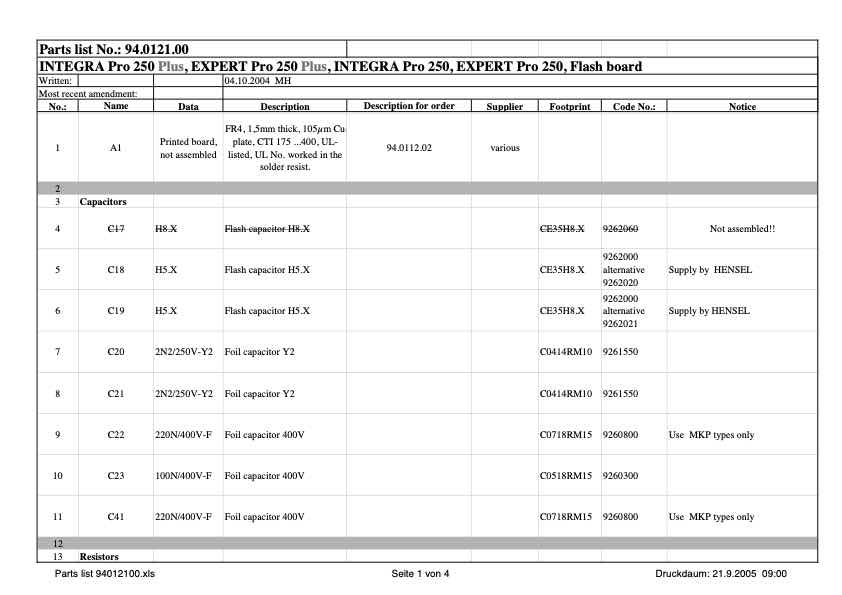 Parts list No.: 94.0121.00

INTEGRA Pro 250 Plus, EXPERT Pro 250 Plus, INTEGRA Pro 250, EXPERT Pro 250, Flash board

Written: 04.10.2004 MH

Most recent amendment:

| No.: | Name | Data | Description | Description for order | Supplier | Footprint | Code No.: | Notice |
|---|---|---|---|---|---|---|---|---|
| 1 | A1 | Printed board, not assembled | FR4, 1,5mm thick, 105µm Cu plate, CTI 175 ...400, UL-listed, UL No. worked in the solder resist. | 94.0112.02 | various | | | |
| 2 | | | | | | | | |
| 3 | Capacitors | | | | | | | |
| 4 | C17 | H8.X | Flash capacitor H8.X | | | CE35H8.X | 9262060 | Not assembled!! |
| 5 | C18 | H5.X | Flash capacitor H5.X | | | CE35H8.X | 9262000 alternative 9262020 | Supply by HENSEL |
| 6 | C19 | H5.X | Flash capacitor H5.X | | | CE35H8.X | 9262000 alternative 9262021 | Supply by HENSEL |
| 7 | C20 | 2N2/250V-Y2 | Foil capacitor Y2 | | | C0414RM10 | 9261550 | |
| 8 | C21 | 2N2/250V-Y2 | Foil capacitor Y2 | | | C0414RM10 | 9261550 | |
| 9 | C22 | 220N/400V-F | Foil capacitor 400V | | | C0718RM15 | 9260800 | Use MKP types only |
| 10 | C23 | 100N/400V-F | Foil capacitor 400V | | | C0518RM15 | 9260300 | |
| 11 | C41 | 220N/400V-F | Foil capacitor 400V | | | C0718RM15 | 9260800 | Use MKP types only |
| 12 | | | | | | | | |
| 13 | Resistors | | | | | | | |

Parts list 94012100.xls Seite 1 von 4 Druckdaum: 21.9.2005 09:00